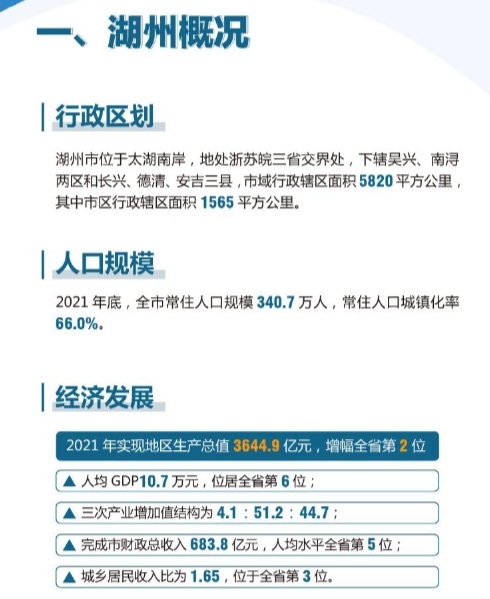 一、湖州概况

行政区划

湖州市位于太湖南岸，地处浙苏皖三省交界处，下辖吴兴、南浔两区和长兴、德清、安吉三县，市域行政辖区面积5820平方公里，其中市区行政辖区面积1565平方公里。

人口规模

2021年底，全市常住人口规模340.7万人，常住人口城镇化率66.0%。

经济发展

2021年实现地区生产总值3644.9亿元，增幅全省第2位

▲ 人均GDP10.7万元，位居全省第6位；

▲ 三次产业增加值结构为4.1：51.2：44.7；

▲ 完成市财政总收入683.8亿元，人均水平全省第5位；

▲ 城乡居民收入比为1.65，位于全省第3位。